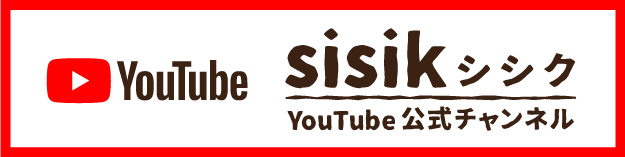 YouTube

sisik シシク

YouTube 公式チャンネル